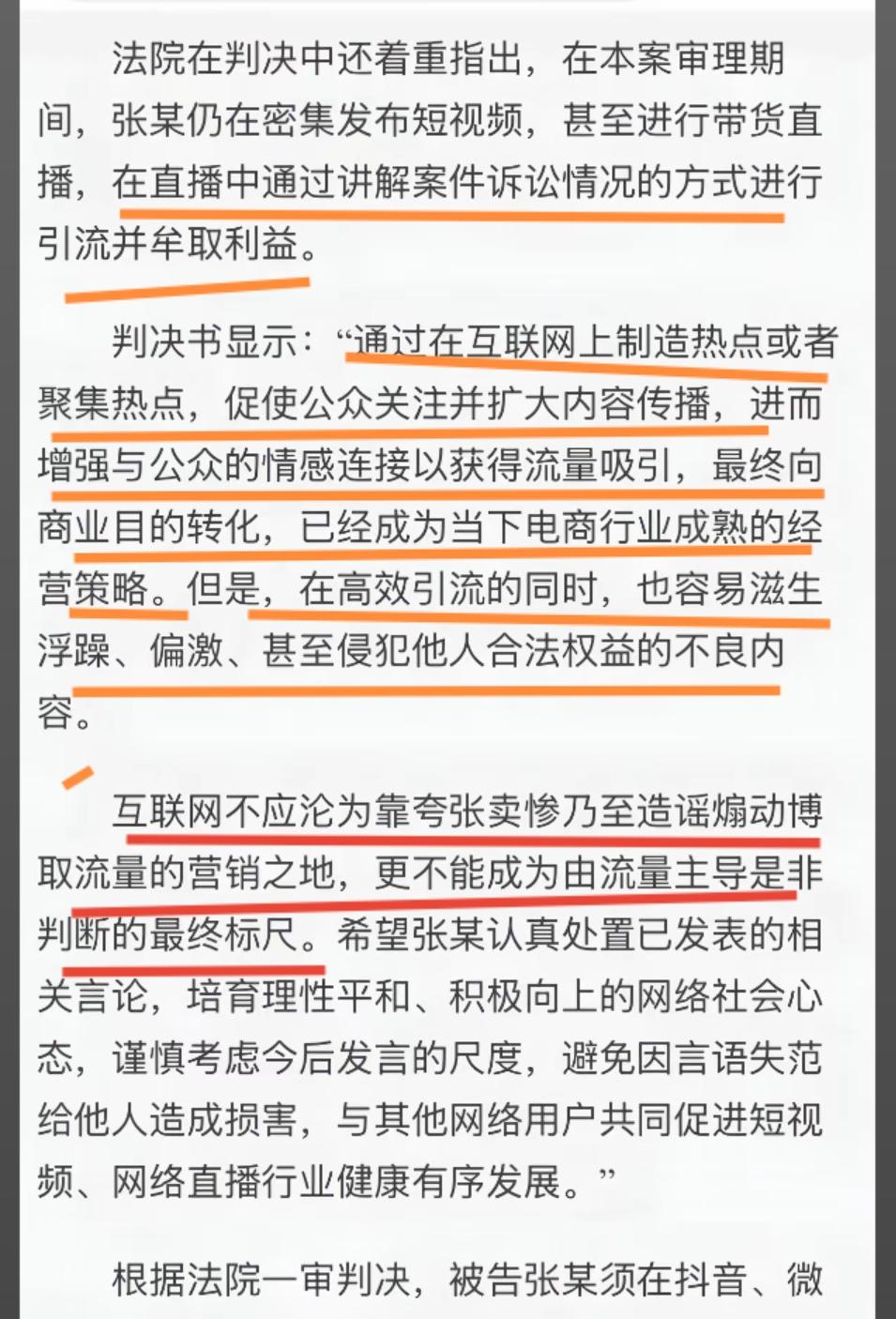 法院在判决中还着重指出，在本案审理期间，张某仍在密集发布短视频，甚至进行带货直播，在直播中通过讲解案件诉讼情况的方式进行引流并牟取利益。

判决书显示：“通过在互联网上制造热点或者聚集热点，促使公众关注并扩大内容传播，进而增强与公众的情感连接以获得流量吸引，最终向商业目的转化，已经成为当下电商行业成熟的经营策略。但是，在高效引流的同时，也容易滋生浮躁、偏激、甚至侵犯他人合法权益的不良内容。

互联网不应沦为靠夸张卖惨乃至造谣煽动博取流量的营销之地，更不能成为由流量主导是非判断的最终标尺。希望张某认真处置已发表的相关言论，培育理性平和、积极向上的网络社会心态，谨慎考虑今后发言的尺度，避免因言语失范给他人造成损害，与其他网络用户共同促进短视频、网络直播行业健康有序发展。”

根据法院一审判决，被告张某须在抖音、微